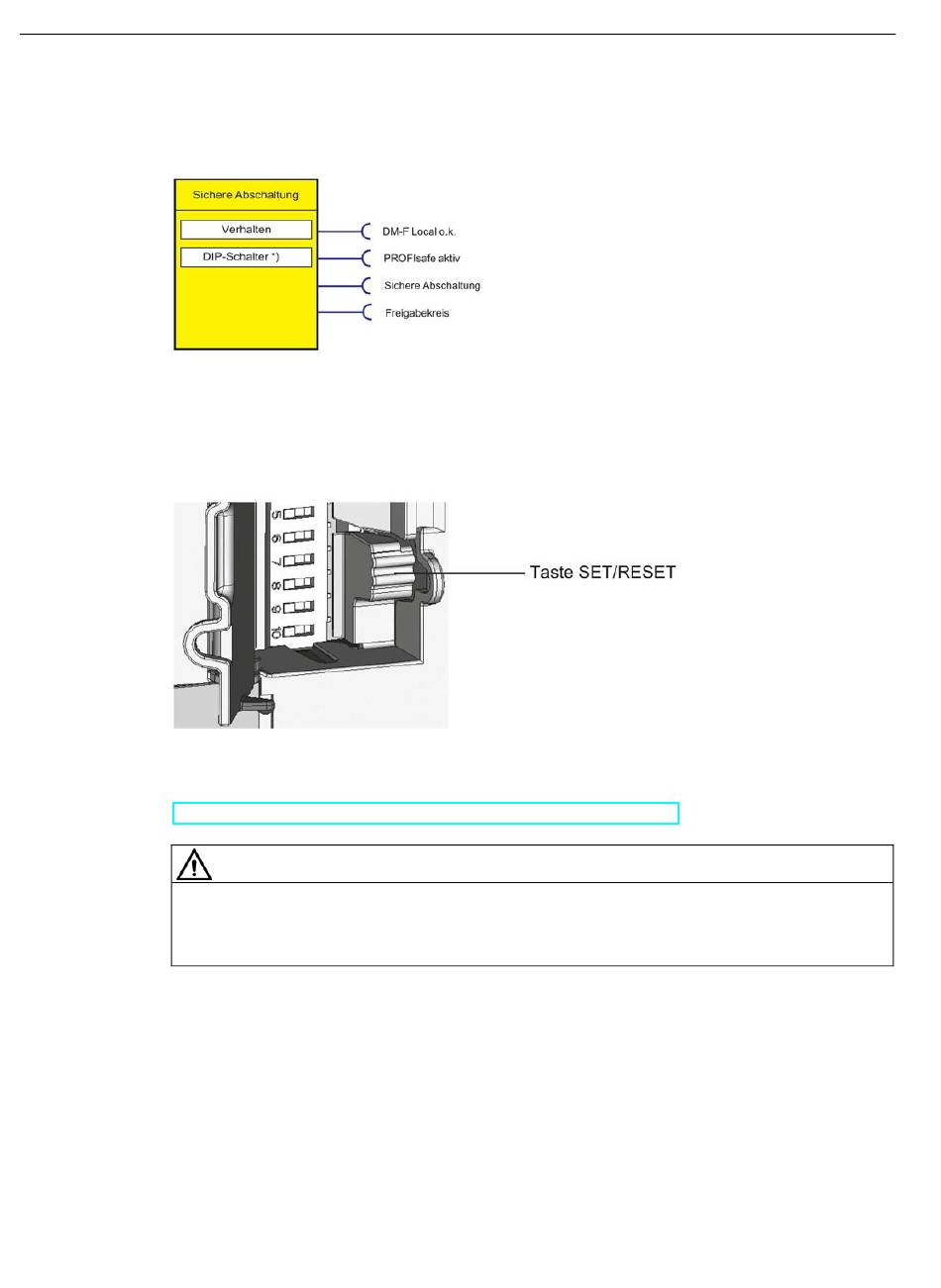 Sichere Abschaltung

Verhalten

DIP-Schalter *)

DM-F Local o.k.

PROFIsafe aktiv

Sichere Abschaltung

Freigabekreis

5
6
7
8
9
10

Taste SET/RESET